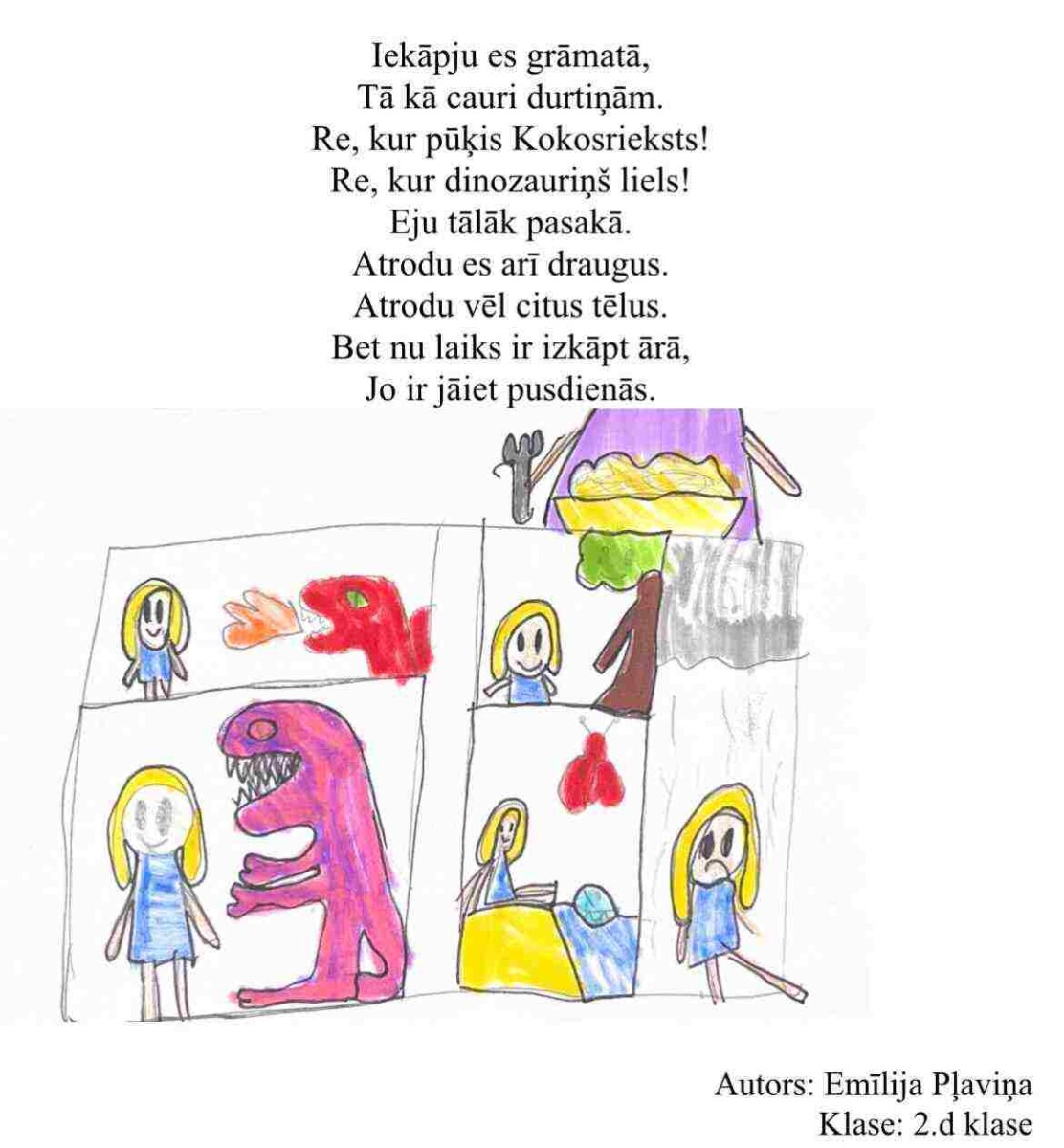 Iekāpju es grāmatā,
Tā kā cauri durtiņām.
Re, kur pūķis Kokosrieksts!
Re, kur dinozauriņš liels!
Eju tālāk pasakā.
Atrodu es arī draugus.
Atrodu vēl citus tēlus.
Bet nu laiks ir izkāpt ārā,
Jo ir jāiet pusdienās.

Autors: Emīlija Pļaviņa
Klase: 2.d klase